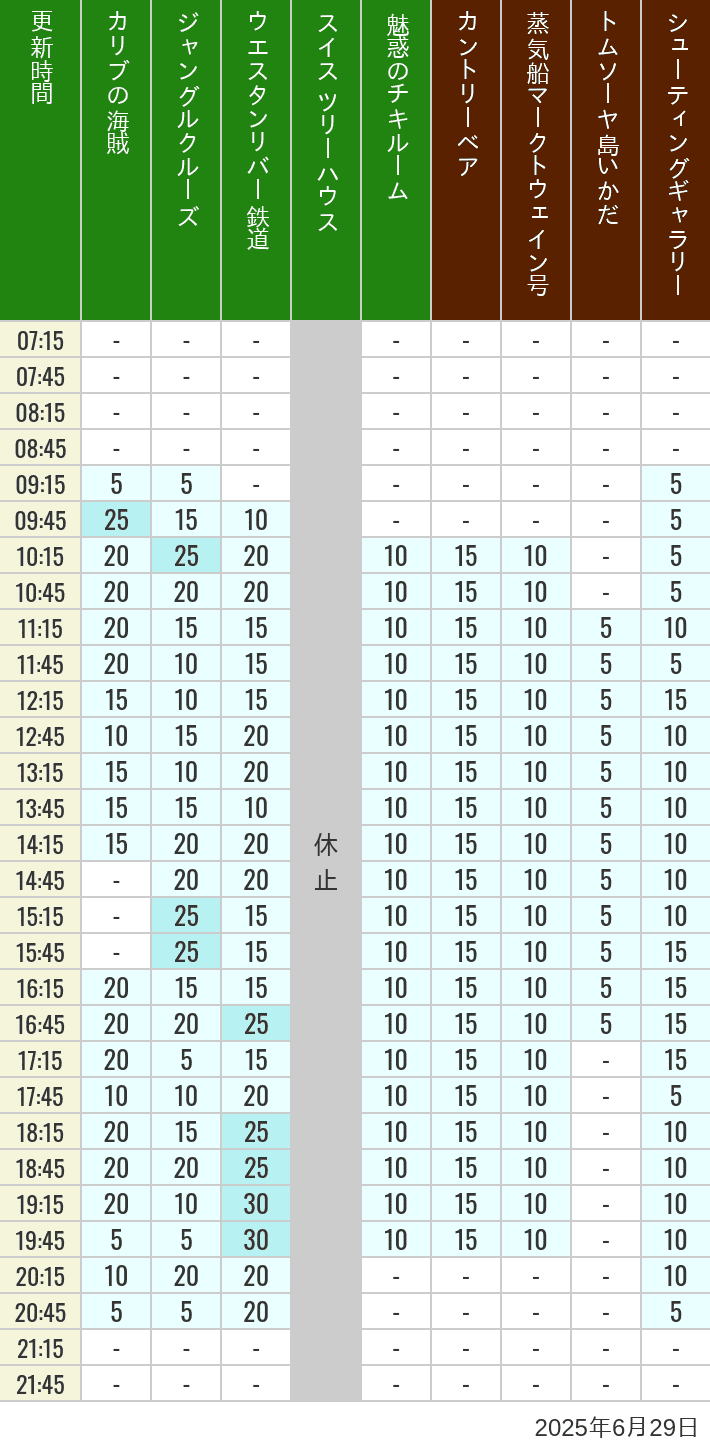 | 更新時間 | カリブの海賊 | ジャングルクルーズ | ウエスタンリバー鉄道 | スイスツリーハウス | 魅惑のチキルーム | カントリーベア | 蒸気船マークトウェイン号 | トムソーヤ島いかだ | シューティングギャラリー |
|---|---|---|---|---|---|---|---|---|---|
| 07:15 | - | - | - | 休止 | - | - | - | - | - |
| 07:45 | - | - | - | | - | - | - | - | - |
| 08:15 | - | - | - | | - | - | - | - | - |
| 08:45 | - | - | - | | - | - | - | - | - |
| 09:15 | 5 | 5 | - | | - | - | - | - | 5 |
| 09:45 | 25 | 15 | 10 | | - | - | - | - | 5 |
| 10:15 | 20 | 25 | 20 | | 10 | 15 | 10 | - | 5 |
| 10:45 | 20 | 20 | 20 | | 10 | 15 | 10 | - | 5 |
| 11:15 | 20 | 15 | 15 | | 10 | 15 | 10 | 5 | 10 |
| 11:45 | 20 | 10 | 15 | | 10 | 15 | 10 | 5 | 5 |
| 12:15 | 15 | 10 | 15 | | 10 | 15 | 10 | 5 | 15 |
| 12:45 | 10 | 15 | 20 | | 10 | 15 | 10 | 5 | 10 |
| 13:15 | 15 | 10 | 20 | | 10 | 15 | 10 | 5 | 10 |
| 13:45 | 15 | 15 | 10 | | 10 | 15 | 10 | 5 | 10 |
| 14:15 | 15 | 20 | 20 | | 10 | 15 | 10 | 5 | 10 |
| 14:45 | - | 20 | 20 | | 10 | 15 | 10 | 5 | 10 |
| 15:15 | - | 25 | 15 | | 10 | 15 | 10 | 5 | 10 |
| 15:45 | - | 25 | 15 | | 10 | 15 | 10 | 5 | 15 |
| 16:15 | 20 | 15 | 15 | | 10 | 15 | 10 | 5 | 15 |
| 16:45 | 20 | 20 | 25 | | 10 | 15 | 10 | 5 | 15 |
| 17:15 | 20 | 5 | 15 | | 10 | 15 | 10 | - | 15 |
| 17:45 | 10 | 10 | 20 | | 10 | 15 | 10 | - | 5 |
| 18:15 | 20 | 15 | 25 | | 10 | 15 | 10 | - | 10 |
| 18:45 | 20 | 20 | 25 | | 10 | 15 | 10 | - | 10 |
| 19:15 | 20 | 10 | 30 | | 10 | 15 | 10 | - | 10 |
| 19:45 | 5 | 5 | 30 | | 10 | 15 | 10 | - | 10 |
| 20:15 | 10 | 20 | 20 | | - | - | - | - | 10 |
| 20:45 | 5 | 5 | 20 | | - | - | - | - | 5 |
| 21:15 | - | - | - | | - | - | - | - | - |
| 21:45 | - | - | - | | - | - | - | - | - |

2025年6月29日